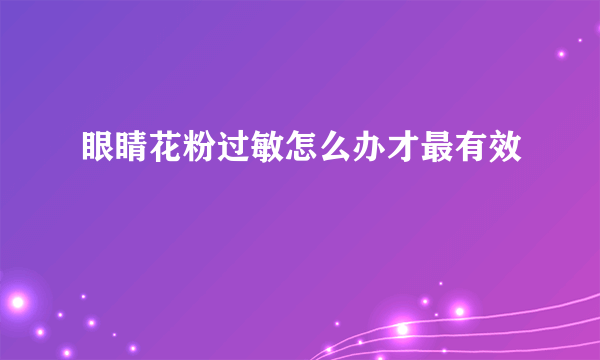 眼睛花粉过敏怎么办才最有效